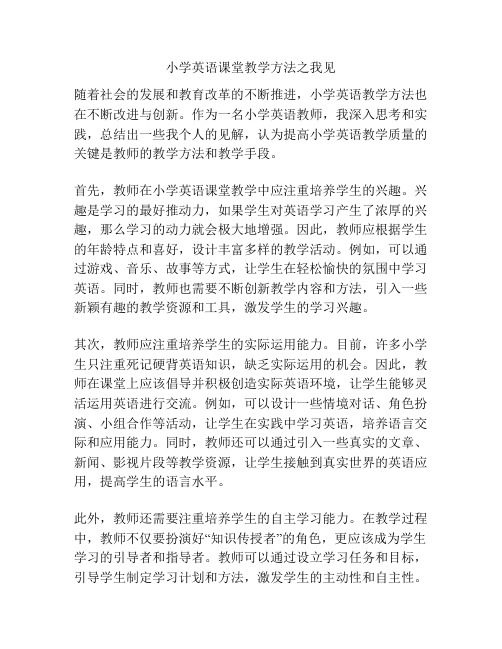 小学英语课堂教学方法之我见

随着社会的发展和教育改革的不断推进，小学英语教学方法也在不断改进与创新。作为一名小学英语教师，我深入思考和实践，总结出一些我个人的见解，认为提高小学英语教学质量的关键是教师的教学方法和教学手段。

首先，教师在小学英语课堂教学中应注重培养学生的兴趣。兴趣是学习的最好推动力，如果学生对英语学习产生了浓厚的兴趣，那么学习的动力就会极大地增强。因此，教师应根据学生的年龄特点和喜好，设计丰富多样的教学活动。例如，可以通过游戏、音乐、故事等方式，让学生在轻松愉快的氛围中学习英语。同时，教师也需要不断创新教学内容和方法，引入一些新颖有趣的教学资源和工具，激发学生的学习兴趣。

其次，教师应注重培养学生的实际运用能力。目前，许多小学生只注重死记硬背英语知识，缺乏实际运用的机会。因此，教师在课堂上应该倡导并积极创造实际英语环境，让学生能够灵活运用英语进行交流。例如，可以设计一些情境对话、角色扮演、小组合作等活动，让学生在实践中学习英语，培养语言交际和应用能力。同时，教师还可以通过引入一些真实的文章、新闻、影视片段等教学资源，让学生接触到真实世界的英语应用，提高学生的语言水平。

此外，教师还需要注重培养学生的自主学习能力。在教学过程中，教师不仅要扮演好“知识传授者”的角色，更应该成为学生学习的引导者和指导者。教师可以通过设立学习任务和目标，引导学生制定学习计划和方法，激发学生的主动性和自主性。